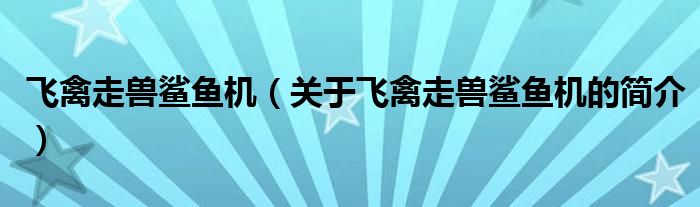 飞禽走兽鲨鱼机（关于飞禽走兽鲨鱼机的简介）